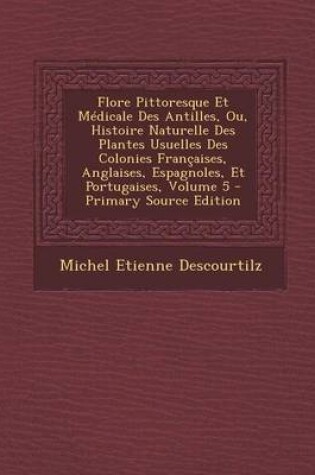 Flore Pittoresque Et Médicale Des Antilles, Ou, Histoire Naturelle Des Plantes Usuelles Des Colonies Françaises, Anglaises, Espagnoles, Et Portugaises, Volume 5 - Primary Source Edition

Michel Etienne Descourtilz